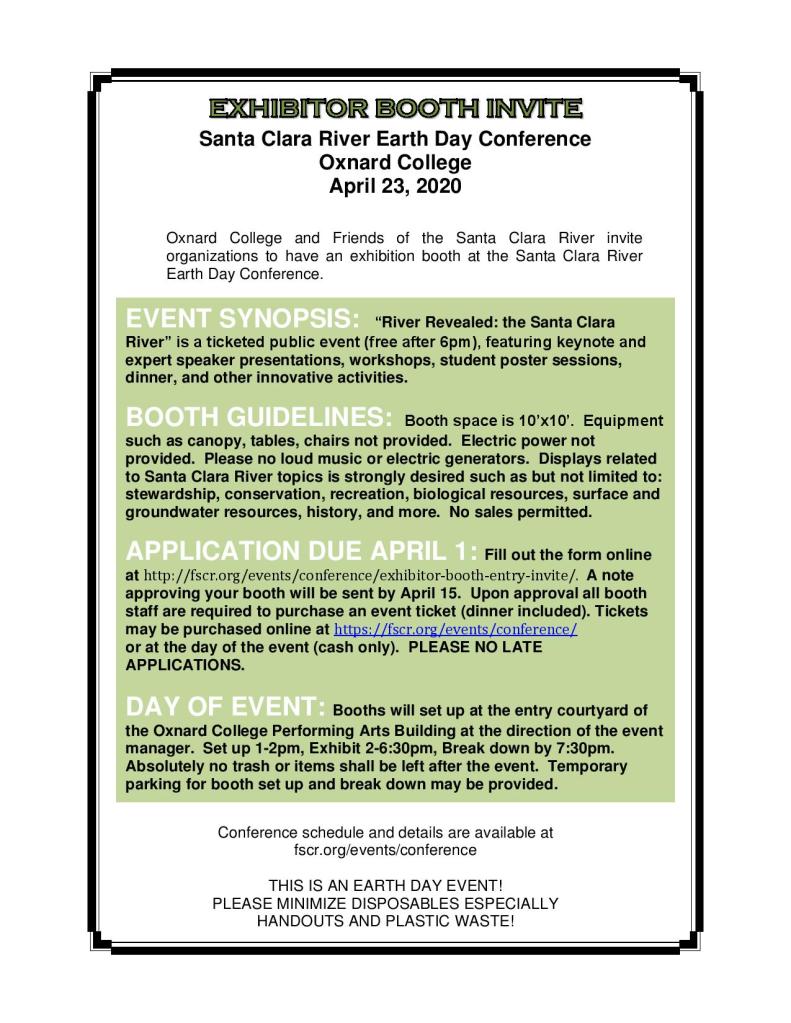 EXHIBITOR BOOTH INVITE
Santa Clara River Earth Day Conference
Oxnard College
April 23, 2020

Oxnard College and Friends of the Santa Clara River invite organizations to have an exhibition booth at the Santa Clara River Earth Day Conference.

EVENT SYNOPSIS: "River Revealed: the Santa Clara River" is a ticketed public event (free after 6pm), featuring keynote and expert speaker presentations, workshops, student poster sessions, dinner, and other innovative activities.

BOOTH GUIDELINES: Booth space is 10'x10'. Equipment such as canopy, tables, chairs not provided. Electric power not provided. Please no loud music or electric generators. Displays related to Santa Clara River topics is strongly desired such as but not limited to: stewardship, conservation, recreation, biological resources, surface and groundwater resources, history, and more. No sales permitted.

APPLICATION DUE APRIL 1: Fill out the form online at http://fscr.org/events/conference/exhibitor-booth-entry-invite/. A note approving your booth will be sent by April 15. Upon approval all booth staff are required to purchase an event ticket (dinner included). Tickets may be purchased online at https://fscr.org/events/conference/ or at the day of the event (cash only). PLEASE NO LATE APPLICATIONS.

DAY OF EVENT: Booths will set up at the entry courtyard of the Oxnard College Performing Arts Building at the direction of the event manager. Set up 1-2pm, Exhibit 2-6:30pm, Break down by 7:30pm. Absolutely no trash or items shall be left after the event. Temporary parking for booth set up and break down may be provided.

Conference schedule and details are available at fscr.org/events/conference

THIS IS AN EARTH DAY EVENT!
PLEASE MINIMIZE DISPOSABLES ESPECIALLY HANDOUTS AND PLASTIC WASTE!